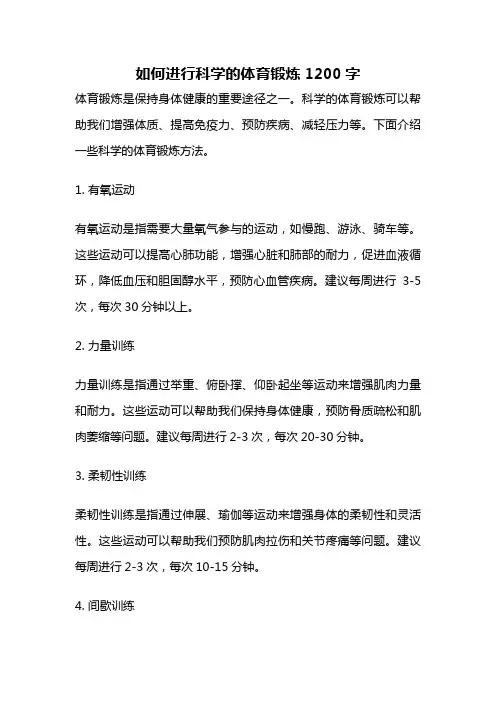 如何进行科学的体育锻炼 1200 字

体育锻炼是保持身体健康的重要途径之一。科学的体育锻炼可以帮助我们增强体质、提高免疫力、预防疾病、减轻压力等。下面介绍一些科学的体育锻炼方法。

1. 有氧运动

有氧运动是指需要大量氧气参与的运动，如慢跑、游泳、骑车等。这些运动可以提高心肺功能，增强心脏和肺部的耐力，促进血液循环，降低血压和胆固醇水平，预防心血管疾病。建议每周进行 3-5 次，每次 30 分钟以上。

2. 力量训练

力量训练是指通过举重、俯卧撑、仰卧起坐等运动来增强肌肉力量和耐力。这些运动可以帮助我们保持身体健康，预防骨质疏松和肌肉萎缩等问题。建议每周进行 2-3 次，每次 20-30 分钟。

3. 柔韧性训练

柔韧性训练是指通过伸展、瑜伽等运动来增强身体的柔韧性和灵活性。这些运动可以帮助我们预防肌肉拉伤和关节疼痛等问题。建议每周进行 2-3 次，每次 10-15 分钟。

4. 间歇训练